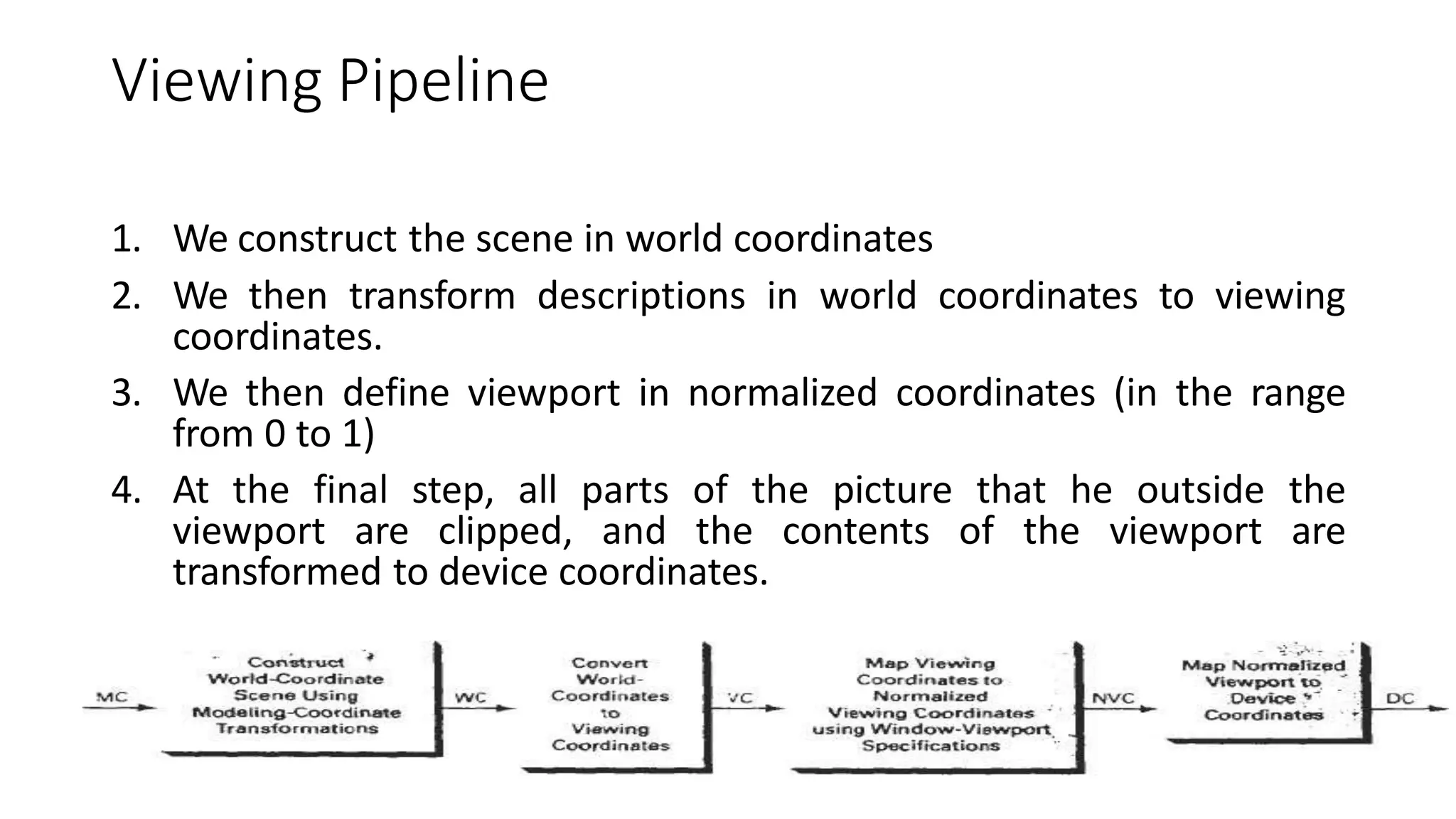 Viewing Pipeline

1. We construct the scene in world coordinates
2. We then transform descriptions in world coordinates to viewing coordinates.
3. We then define viewport in normalized coordinates (in the range from 0 to 1)
4. At the final step, all parts of the picture that he outside the viewport are clipped, and the contents of the viewport are transformed to device coordinates.

MC

Construct World-Coordinate Scene Using Modeling-Coordinate Transformations

WC

Convert World-Coordinates to Viewing Coordinates

VC

Map Viewing Coordinates to Normalized Viewing Coordinates using Window-Viewport Specifications

NVC

Map Normalized Viewport to Device Coordinates

DC